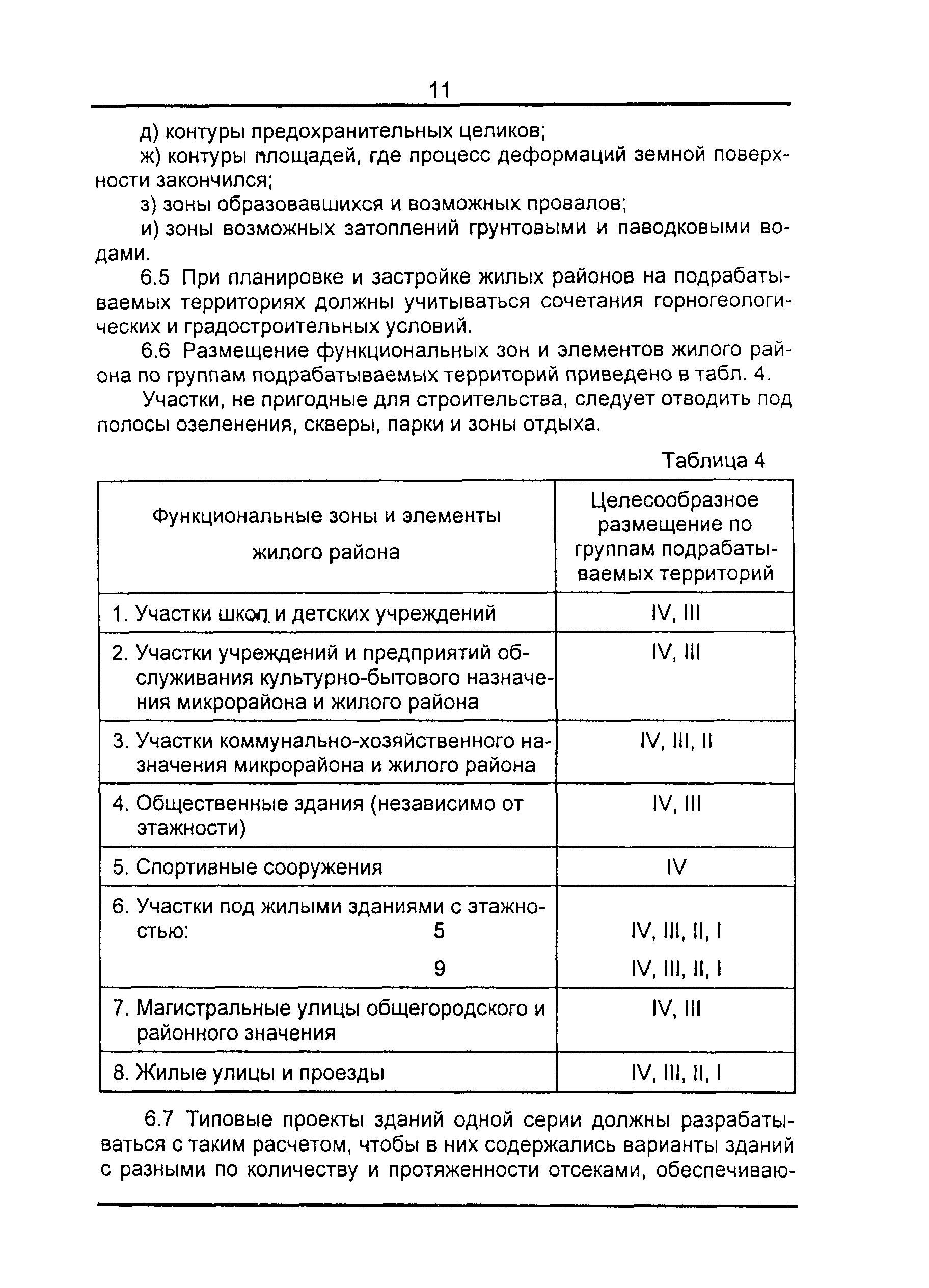 11

д) контуры предохранительных целиков;

ж) контуры площадей, где процесс деформаций земной поверхности закончился;

з) зоны образовавшихся и возможных провалов;

и) зоны возможных затоплений грунтовыми и паводковыми водами.

6.5 При планировке и застройке жилых районов на подрабатываемых территориях должны учитываться сочетания горногеологических и градостроительных условий.

6.6 Размещение функциональных зон и элементов жилого района по группам подрабатываемых территорий приведено в табл. 4.

Участки, не пригодные для строительства, следует отводить под полосы озеленения, скверы, парки и зоны отдыха.

Таблица 4

| Функциональные зоны и элементы жилого района | Целесообразное размещение по группам подрабатываемых территорий |
|---|---|
| 1. Участки школ и детских учреждений | IV, III |
| 2. Участки учреждений и предприятий обслуживания культурно-бытового назначения микрорайона и жилого района | IV, III |
| 3. Участки коммунально-хозяйственного назначения микрорайона и жилого района | IV, III, II |
| 4. Общественные здания (независимо от этажности) | IV, III |
| 5. Спортивные сооружения | IV |
| 6. Участки под жилыми зданиями с этажностью: 5 | IV, III, II, I |
| 9 | IV, III, II, I |
| 7. Магистральные улицы общегородского и районного значения | IV, III |
| 8. Жилые улицы и проезды | IV, III, II, I |

6.7 Типовые проекты зданий одной серии должны разрабатываться с таким расчетом, чтобы в них содержались варианты зданий с разными по количеству и протяженности отсеками, обеспечиваю-